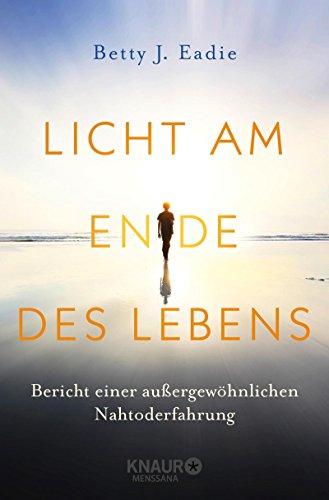 Betty J. Eadie

LICHT AM ENDE DES LEBENS

Bericht einer außergewöhnlichen Nahtoderfahrung

KNAUR
MENSSANA